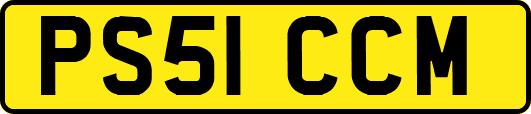 PS51 CCM